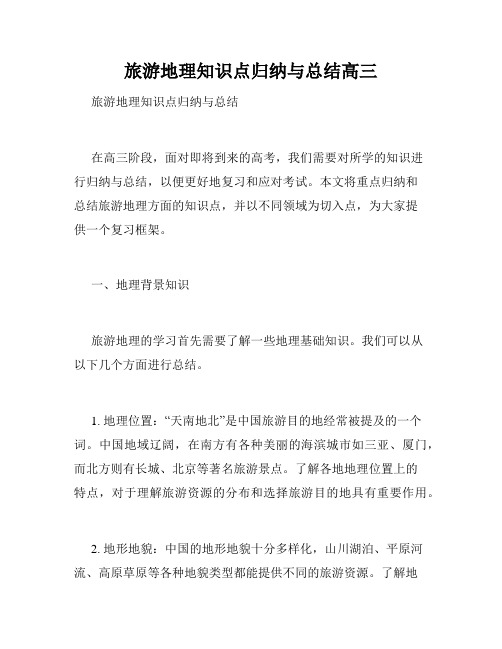 旅游地理知识点归纳与总结高三

旅游地理知识点归纳与总结

在高三阶段，面对即将到来的高考，我们需要对所学的知识进行归纳与总结，以便更好地复习和应对考试。本文将重点归纳和总结旅游地理方面的知识点，并以不同领域为切入点，为大家提供一个复习框架。

一、地理背景知识

旅游地理的学习首先需要了解一些地理基础知识。我们可以从以下几个方面进行总结。

1. 地理位置：“天南地北”是中国旅游目的地经常被提及的一个词。中国地域辽阔，在南方有各种美丽的海滨城市如三亚、厦门，而北方则有长城、北京等著名旅游景点。了解各地地理位置上的特点，对于理解旅游资源的分布和选择旅游目的地具有重要作用。

2. 地形地貌：中国的地形地貌十分多样化，山川湖泊、平原河流、高原草原等各种地貌类型都能提供不同的旅游资源。了解地